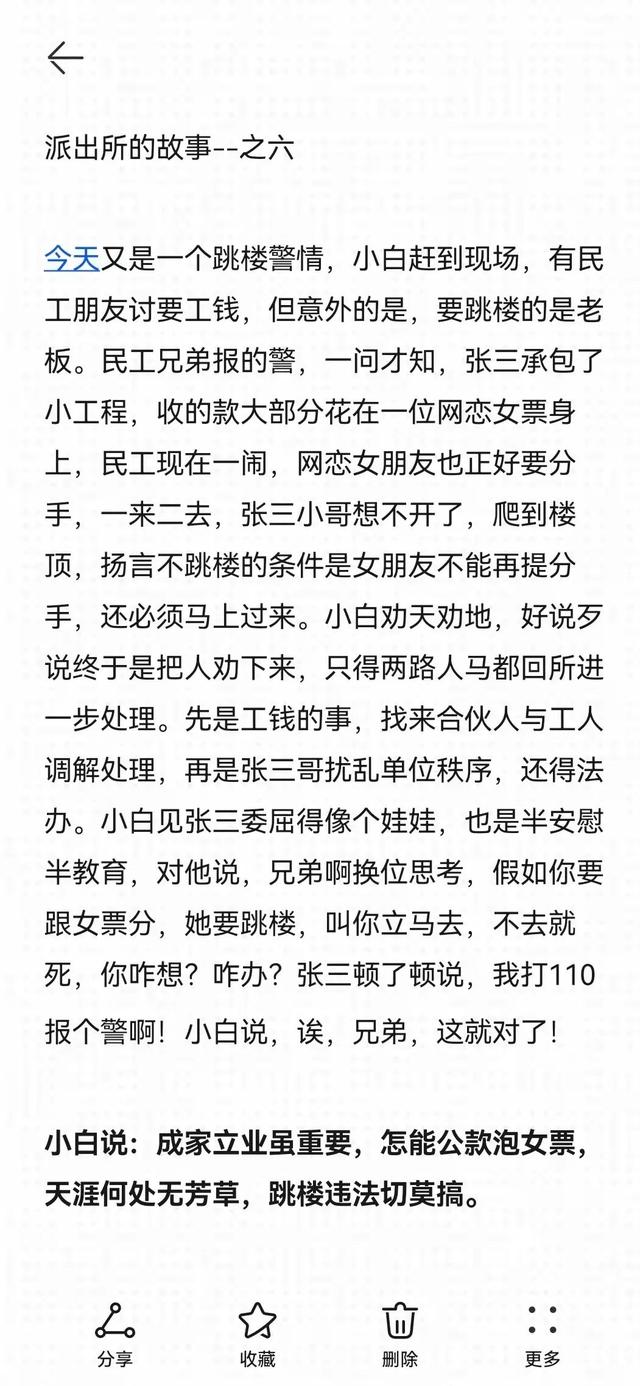 派出所的故事--之六

今天又是一个跳楼警情，小白赶到现场，有民工朋友讨要工钱，但意外的是，要跳楼的是老板。民工兄弟报的警，一问才知，张三承包了小工程，收的款大部分花在一位网恋女票身上，民工现在一闹，网恋女朋友也正好要分手，一来二去，张三小哥想不开了，爬到楼顶，扬言不跳楼的条件是女朋友不能再提分手，还必须马上过来。小白劝天劝地，好说歹说终于是把人劝下来，只得两路人马都回所进一步处理。先是工钱的事，找来合伙人与工人调解处理，再是张三哥扰乱单位秩序，还得法办。小白见张三委屈得像个娃娃，也是半安慰半教育，对他说，兄弟啊换位思考，假如你要跟女票分，她要跳楼，叫你立马去，不去就死，你咋想？咋办？张三顿了顿说，我打110报个警啊！小白说，诶，兄弟，这就对了！

小白说：成家立业虽重要，怎能公款泡女票，天涯何处无芳草，跳楼违法切莫搞。

分享
收藏
删除
更多